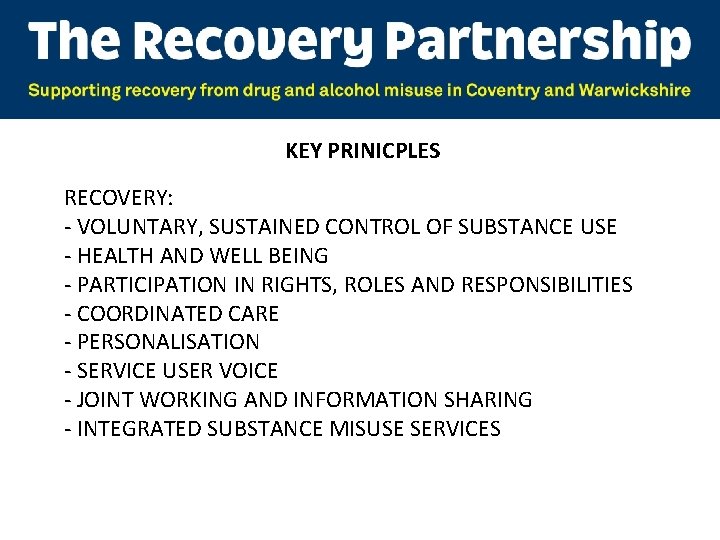 The Recovery Partnership

Supporting recovery from drug and alcohol misuse in Coventry and Warwickshire

KEY PRINICPLES

RECOVERY:
- VOLUNTARY, SUSTAINED CONTROL OF SUBSTANCE USE
- HEALTH AND WELL BEING
- PARTICIPATION IN RIGHTS, ROLES AND RESPONSIBILITIES
- COORDINATED CARE
- PERSONALISATION
- SERVICE USER VOICE
- JOINT WORKING AND INFORMATION SHARING
- INTEGRATED SUBSTANCE MISUSE SERVICES